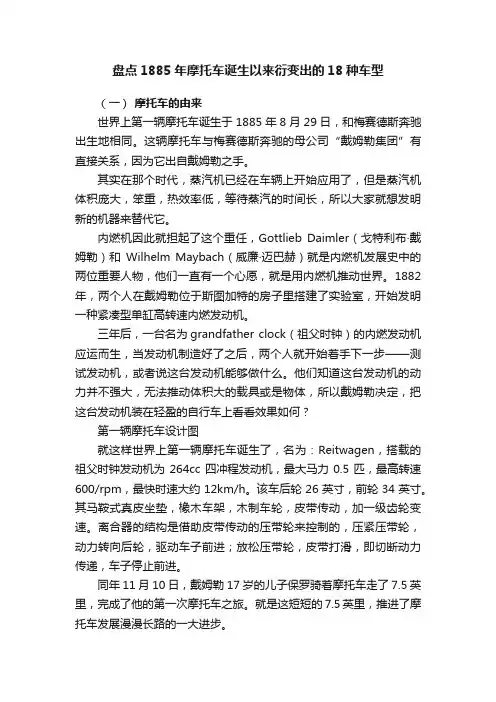 盘点 1885 年摩托车诞生以来衍变出的 18 种车型

（一） 摩托车的由来

世界上第一辆摩托车诞生于 1885 年 8 月 29 日，和梅赛德斯奔驰出生地相同。这辆摩托车与梅赛德斯奔驰的母公司“戴姆勒集团”有直接关系，因为它出自戴姆勒之手。

其实在那个时代，蒸汽机已经在车辆上开始应用了，但是蒸汽机体积庞大，笨重，热效率低，等待蒸汽的时间长，所以大家就想发明新的机器来替代它。

内燃机因此就担起了这个重任，Gottlieb Daimler（戈特利布·戴姆勒）和 Wilhelm Maybach（威廉·迈巴赫）就是内燃机发展史中的两位重要人物，他们一直有一个心愿，就是用内燃机推动世界。1882 年，两个人在戴姆勒位于斯图加特的房子里搭建了实验室，开始发明一种紧凑型单缸高转速内燃发动机。

三年后，一台名为 grandfather clock（祖父时钟）的内燃发动机应运而生，当发动机制造好了之后，两个人就开始着手下一步——测试发动机，或者说这台发动机能够做什么。他们知道这台发动机的动力并不强大，无法推动体积大的载具或是物体，所以戴姆勒决定，把这台发动机装在轻盈的自行车上看看效果如何？

第一辆摩托车设计图

就这样世界上第一辆摩托车诞生了，名为：Reitwagen，搭载的祖父时钟发动机为 264cc 四冲程发动机，最大马力 0.5 匹，最高转速 600/rpm，最快时速大约 12km/h。该车后轮 26 英寸，前轮 34 英寸。其马鞍式真皮坐垫，橡木车架，木制车轮，皮带传动，加一级齿轮变速。离合器的结构是借助皮带传动的压带轮来控制的，压紧压带轮，动力转向后轮，驱动车子前进；放松压带轮，皮带打滑，即切断动力传递，车子停止前进。

同年 11 月 10 日，戴姆勒 17 岁的儿子保罗骑着摩托车走了 7.5 英里，完成了他的第一次摩托车之旅。就是这短短的 7.5 英里，推进了摩托车发展漫漫长路的一大进步。